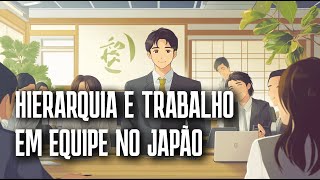 HIERARQUIA E TRABALHO EM EQUIPE NO JAPÃO